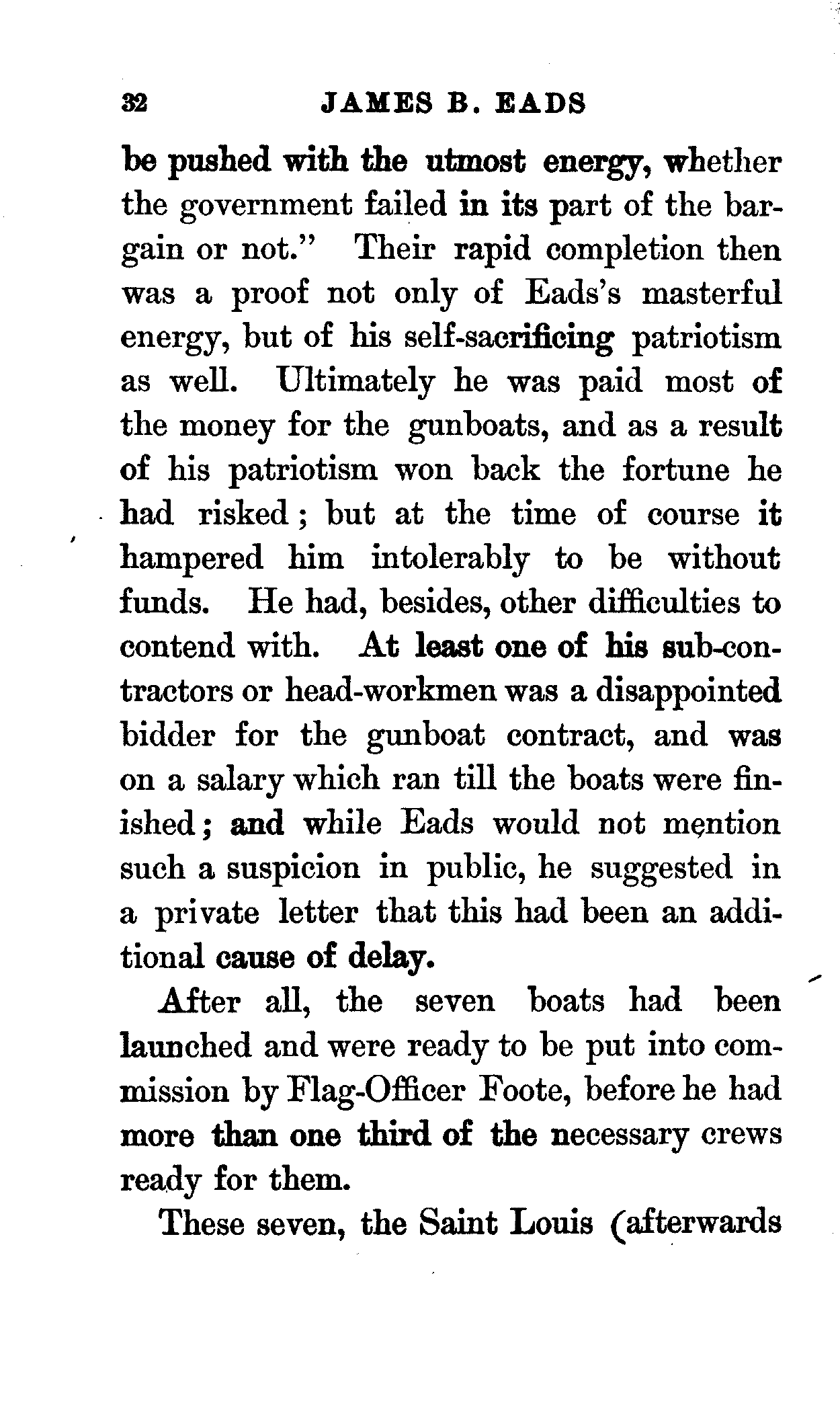 32 JAMES B. EADS

be pushed with the utmost energy, whether the government failed in its part of the bargain or not." Their rapid completion then was a proof not only of Eads's masterful energy, but of his self-sacrificing patriotism as well. Ultimately he was paid most of the money for the gunboats, and as a result of his patriotism won back the fortune he had risked; but at the time of course it hampered him intolerably to be without funds. He had, besides, other difficulties to contend with. At least one of his sub-contractors or head-workmen was a disappointed bidder for the gunboat contract, and was on a salary which ran till the boats were finished; and while Eads would not mention such a suspicion in public, he suggested in a private letter that this had been an additional cause of delay.

After all, the seven boats had been launched and were ready to be put into commission by Flag-Officer Foote, before he had more than one third of the necessary crews ready for them.

These seven, the Saint Louis (afterwards